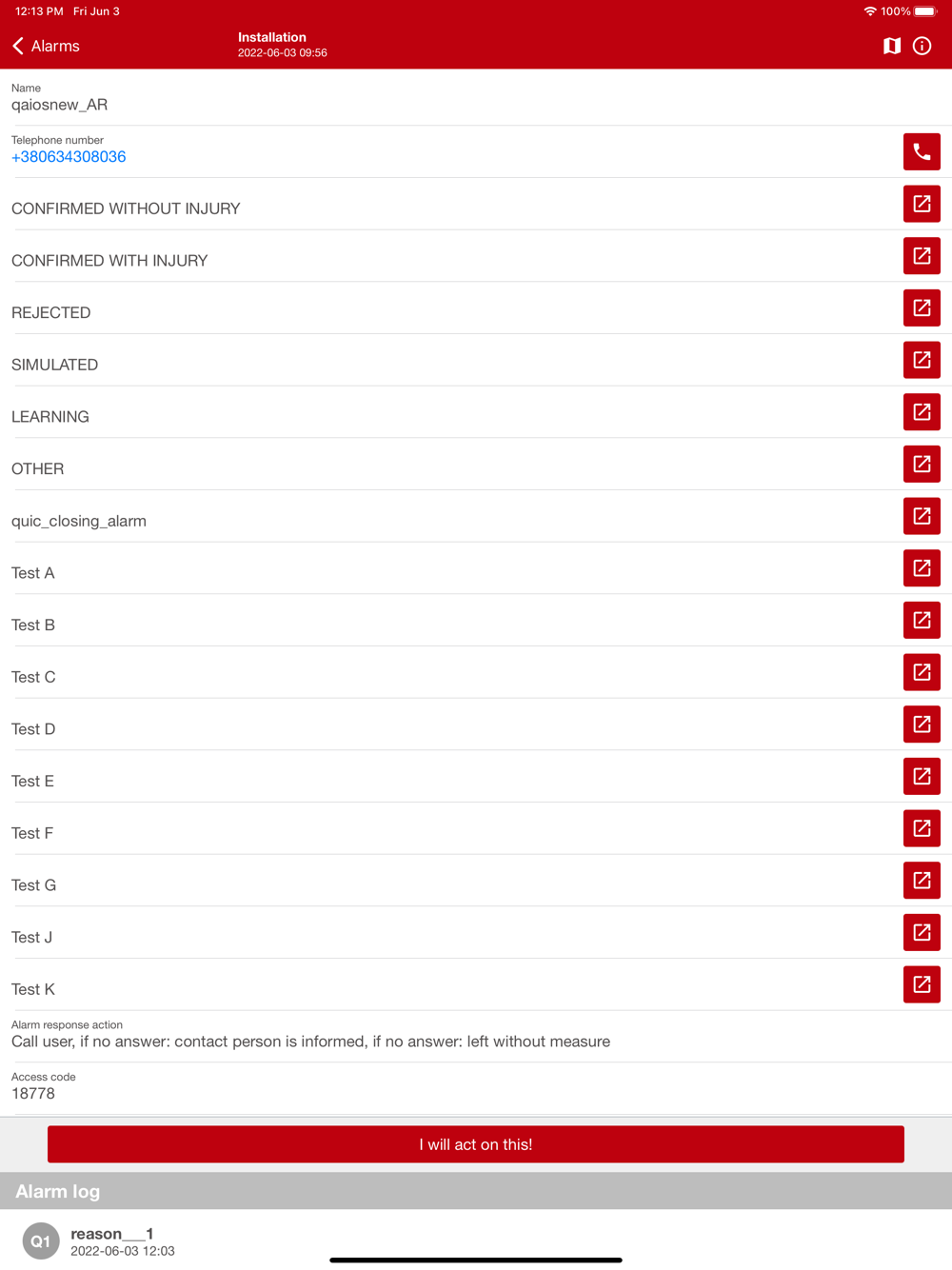 12:13 PM Fri Jun 3

100%

Alarms

Installation
2022-06-03 09:56

Name
qaiosnew_AR

Telephone number
+380634308036

CONFIRMED WITHOUT INJURY

CONFIRMED WITH INJURY

REJECTED

SIMULATED

LEARNING

OTHER

quic_closing_alarm

Test A

Test B

Test C

Test D

Test E

Test F

Test G

Test J

Test K

Alarm response action
Call user, if no answer: contact person is informed, if no answer: left without measure

Access code
18778

I will act on this!

Alarm log

Q1

reason___1
2022-06-03 12:03